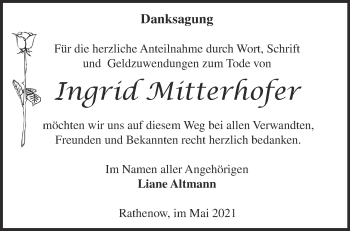 Danksagung

Für die herzliche Anteilnahme durch Wort, Schrift und Geldzuwendungen zum Tode von

Ingrid Mitterhofer

möchten wir uns auf diesem Weg bei allen Verwandten, Freunden und Bekannten recht herzlich bedanken.

Im Namen aller Angehörigen
Liane Altmann

Rathenow, im Mai 2021